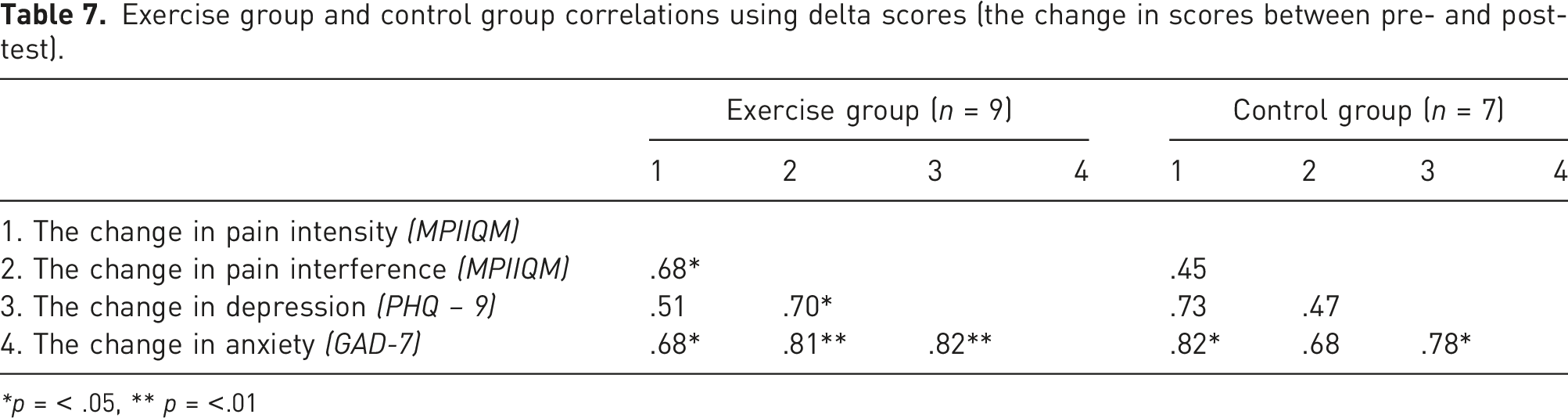 Table 7. Exercise group and control group correlations using delta scores (the change in scores between pre- and post-test).

| | Exercise group (n = 9) | | | | Control group (n = 7) | | | |
|---|---|---|---|---|---|---|---|---|
| | 1 | 2 | 3 | 4 | 1 | 2 | 3 | 4 |
| 1. The change in pain intensity (MPIIQM) | | | | | | | | |
| 2. The change in pain interference (MPIIQM) | .68* | | | | .45 | | | |
| 3. The change in depression (PHQ – 9) | .51 | .70* | | | .73 | .47 | | |
| 4. The change in anxiety (GAD-7) | .68* | .81** | .82** | | .82* | .68 | .78* | |

*p = < .05, ** p = <.01